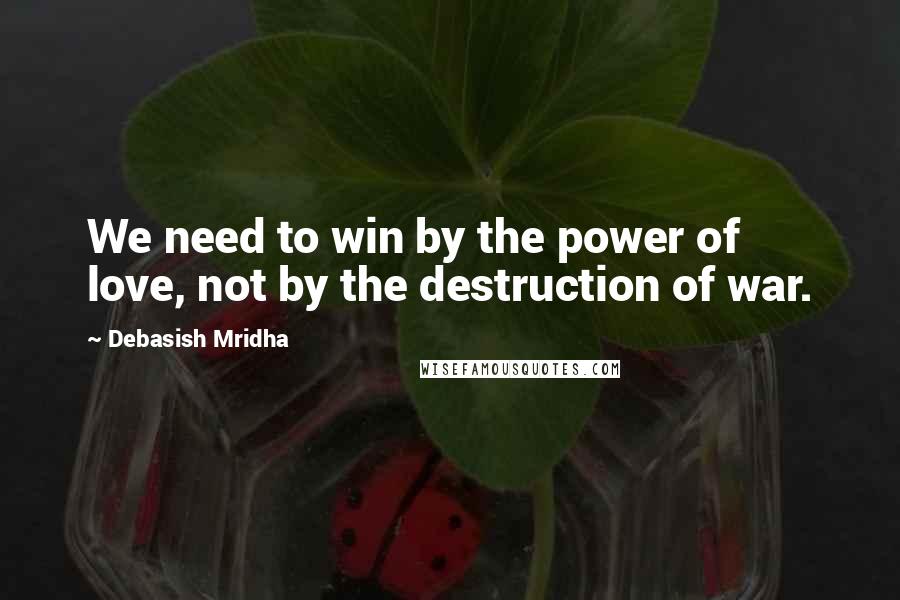 We need to win by the power of love, not by the destruction of war.

~ Debasish Mridha

WISEFAMOUSQUOTES.COM